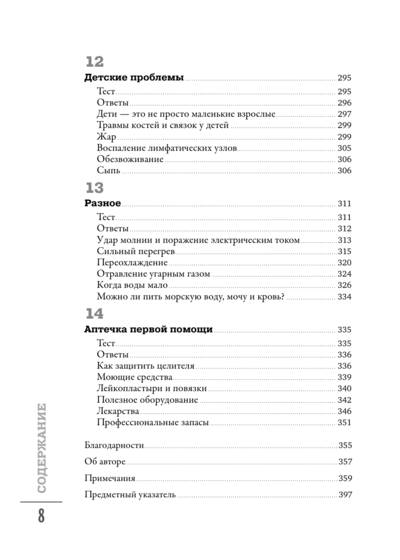 12

Детские проблемы 295
Тест 295
Ответы 296
Дети — это не просто маленькие взрослые 297
Травмы костей и связок у детей 299
Жар 299
Воспаление лимфатических узлов 305
Обезвоживание 306
Сыпь 306

13

Разное 311
Тест 311
Ответы 312
Удар молнии и поражение электрическим током 313
Сильный перегрев 315
Переохлаждение 320
Отравление угарным газом 324
Когда воды мало 326
Можно ли пить морскую воду, мочу и кровь? 334

14

Аптечка первой помощи 335
Тест 335
Ответы 336
Как защитить целителя 336
Моющие средства 339
Лейкопластыри и повязки 340
Полезное оборудование 342
Лекарства 346
Профессиональные запасы 351

Благодарности 355
Об авторе 357
Примечания 359
Предметный указатель 397

СОДЕРЖАНИЕ

8